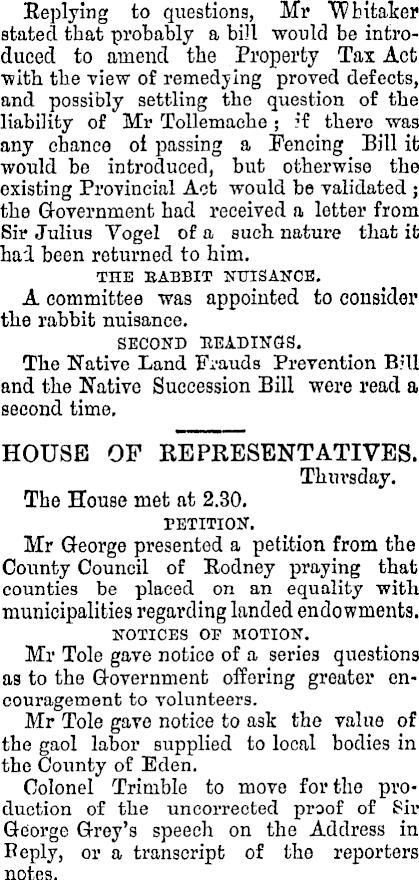 Replying to questions, Mr Whitaker stated that probably a bill would be introduced to amend the Property Tax Act with the view of remedying proved defects, and possibly settling the question of the liability of Mr Tollemache; if there was any chance of passing a Fencing Bill it would be introduced, but otherwise the existing Provincial Act would be validated; the Government had received a letter from Sir Julius Vogel of a such nature that it had been returned to him.

THE RABBIT NUISANCE.

A committee was appointed to consider the rabbit nuisance.

SECOND READINGS.

The Native Land Frauds Prevention Bill and the Native Succession Bill were read a second time.

HOUSE OF REPRESENTATIVES.

Thursday.

The House met at 2.30.

PETITION.

Mr George presented a petition from the County Council of Rodney praying that counties be placed on an equality with municipalities regarding landed endowments.

NOTICES OF MOTION.

Mr Tole gave notice of a series questions as to the Government offering greater encouragement to volunteers.

Mr Tole gave notice to ask the value of the gaol labor supplied to local bodies in the County of Eden.

Colonel Trimble to move for the production of the uncorrected proof of Sir George Grey's speech on the Address in Reply, or a transcript of the reporters notes.